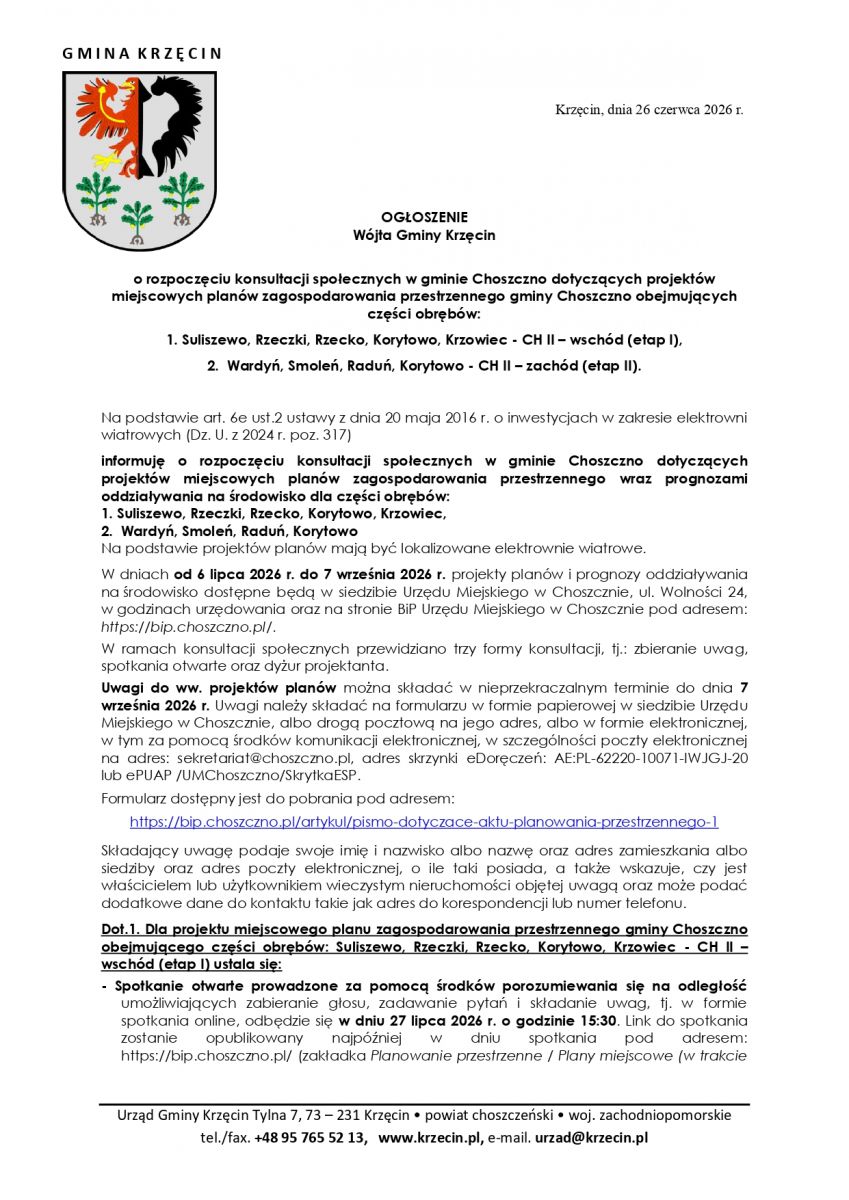 GMINA KRZĘCIN

Krzęcin, dnia 26 czerwca 2026 r.

OGŁOSZENIE
Wójta Gminy Krzęcin

o rozpoczęciu konsultacji społecznych w gminie Choszczno dotyczących projektów miejscowych planów zagospodarowania przestrzennego gminy Choszczno obejmujących części obrębów:

1. Suliszewo, Rzeczki, Rzecko, Korytowo, Krzowiec - CH II – wschód (etap I),

2. Wardyń, Smoleń, Raduń, Korytowo - CH II – zachód (etap II).

Na podstawie art. 6e ust.2 ustawy z dnia 20 maja 2016 r. o inwestycjach w zakresie elektrowni wiatrowych (Dz. U. z 2024 r. poz. 317)

informuję o rozpoczęciu konsultacji społecznych w gminie Choszczno dotyczących projektów miejscowych planów zagospodarowania przestrzennego wraz prognozami oddziaływania na środowisko dla części obrębów:
1. Suliszewo, Rzeczki, Rzecko, Korytowo, Krzowiec,
2. Wardyń, Smoleń, Raduń, Korytowo
Na podstawie projektów planów mają być lokalizowane elektrownie wiatrowe.

W dniach od 6 lipca 2026 r. do 7 września 2026 r. projekty planów i prognozy oddziaływania na środowisko dostępne będą w siedzibie Urzędu Miejskiego w Choszcznie, ul. Wolności 24, w godzinach urzędowania oraz na stronie BiP Urzędu Miejskiego w Choszcznie pod adresem: https://bip.choszczno.pl/.

W ramach konsultacji społecznych przewidziano trzy formy konsultacji, tj.: zbieranie uwag, spotkania otwarte oraz dyżur projektanta.

Uwagi do ww. projektów planów można składać w nieprzekraczalnym terminie do dnia 7 września 2026 r. Uwagi należy składać na formularzu w formie papierowej w siedzibie Urzędu Miejskiego w Choszcznie, albo drogą pocztową na jego adres, albo w formie elektronicznej, w tym za pomocą środków komunikacji elektronicznej, w szczególności poczty elektronicznej na adres: sekretariat@choszczno.pl, adres skrzynki eDoręczeń: AE:PL-62220-10071-IWJGJ-20 lub ePUAP /UMChoszczno/SkrytkaESP.

Formularz dostępny jest do pobrania pod adresem:

https://bip.choszczno.pl/artykul/pismo-dotyczace-aktu-planowania-przestrzennego-1

Składający uwagę podaje swoje imię i nazwisko albo nazwę oraz adres zamieszkania albo siedziby oraz adres poczty elektronicznej, o ile taki posiada, a także wskazuje, czy jest właścicielem lub użytkownikiem wieczystym nieruchomości objętej uwagą oraz może podać dodatkowe dane do kontaktu takie jak adres do korespondencji lub numer telefonu.

Dot.1. Dla projektu miejscowego planu zagospodarowania przestrzennego gminy Choszczno obejmującego części obrębów: Suliszewo, Rzeczki, Rzecko, Korytowo, Krzowiec - CH II – wschód (etap I) ustala się:

- Spotkanie otwarte prowadzone za pomocą środków porozumiewania się na odległość umożliwiających zabieranie głosu, zadawanie pytań i składanie uwag, tj. w formie spotkania online, odbędzie się w dniu 27 lipca 2026 r. o godzinie 15:30. Link do spotkania zostanie opublikowany najpóźniej w dniu spotkania pod adresem: https://bip.choszczno.pl/ (zakładka Planowanie przestrzenne / Plany miejscowe (w trakcie

Urząd Gminy Krzęcin Tylna 7, 73 – 231 Krzęcin • powiat choszczeński • woj. zachodniopomorskie
tel./fax. +48 95 765 52 13, www.krzecin.pl, e-mail. urzad@krzecin.pl